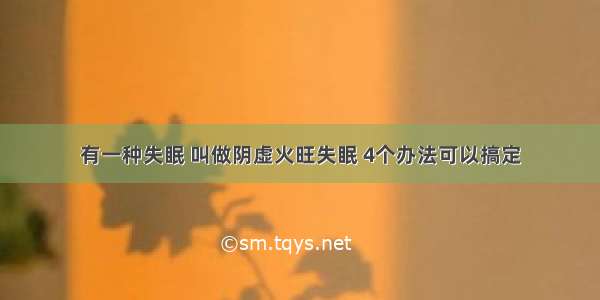 有一种失眠 叫做阴虚火旺失眠 4个办法可以搞定

©sm.tqys.net